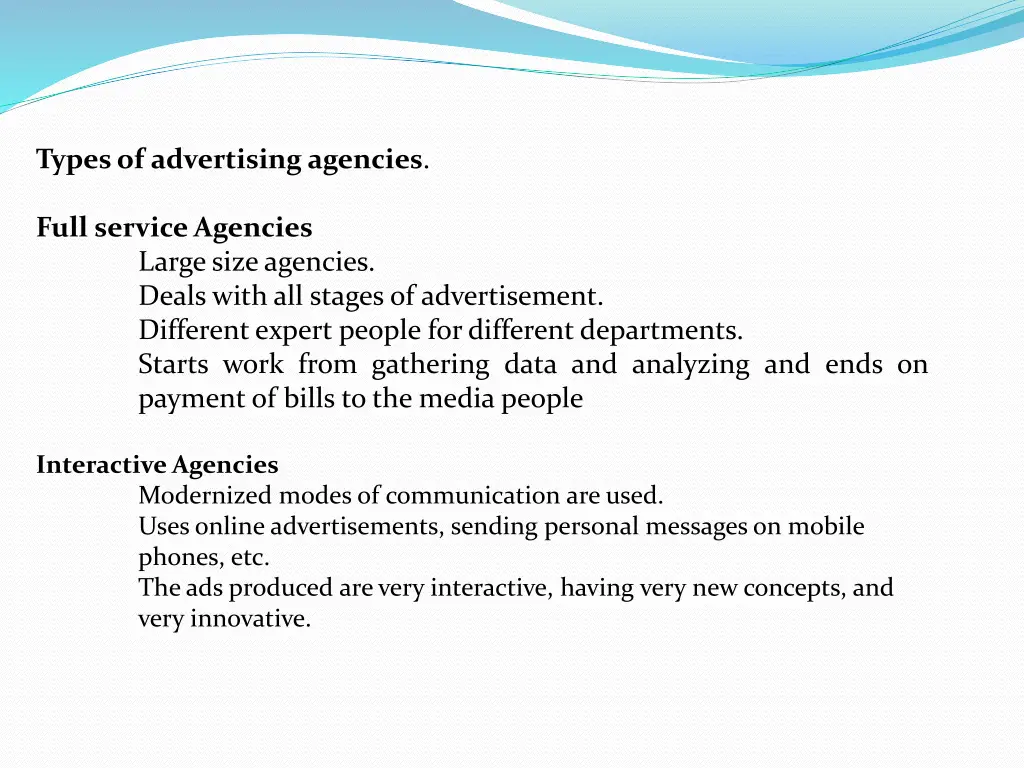 Types of advertising agencies.

Full service Agencies

Large size agencies.

Deals with all stages of advertisement.

Different expert people for different departments.

Starts work from gathering data and analyzing and ends on payment of bills to the media people

Interactive Agencies

Modernized modes of communication are used.

Uses online advertisements, sending personal messages on mobile phones, etc.

The ads produced are very interactive, having very new concepts, and very innovative.